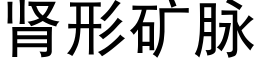 肾形矿脉